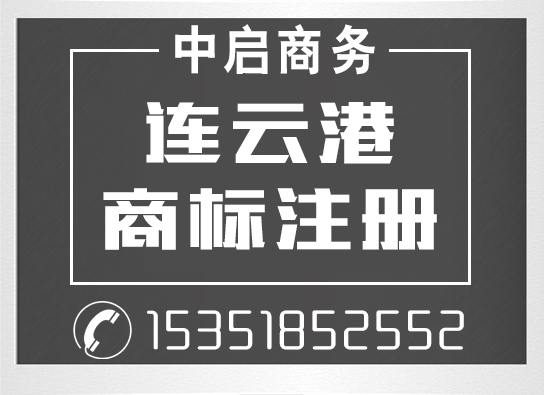 中启商务

连云港
商标注册

15351852552